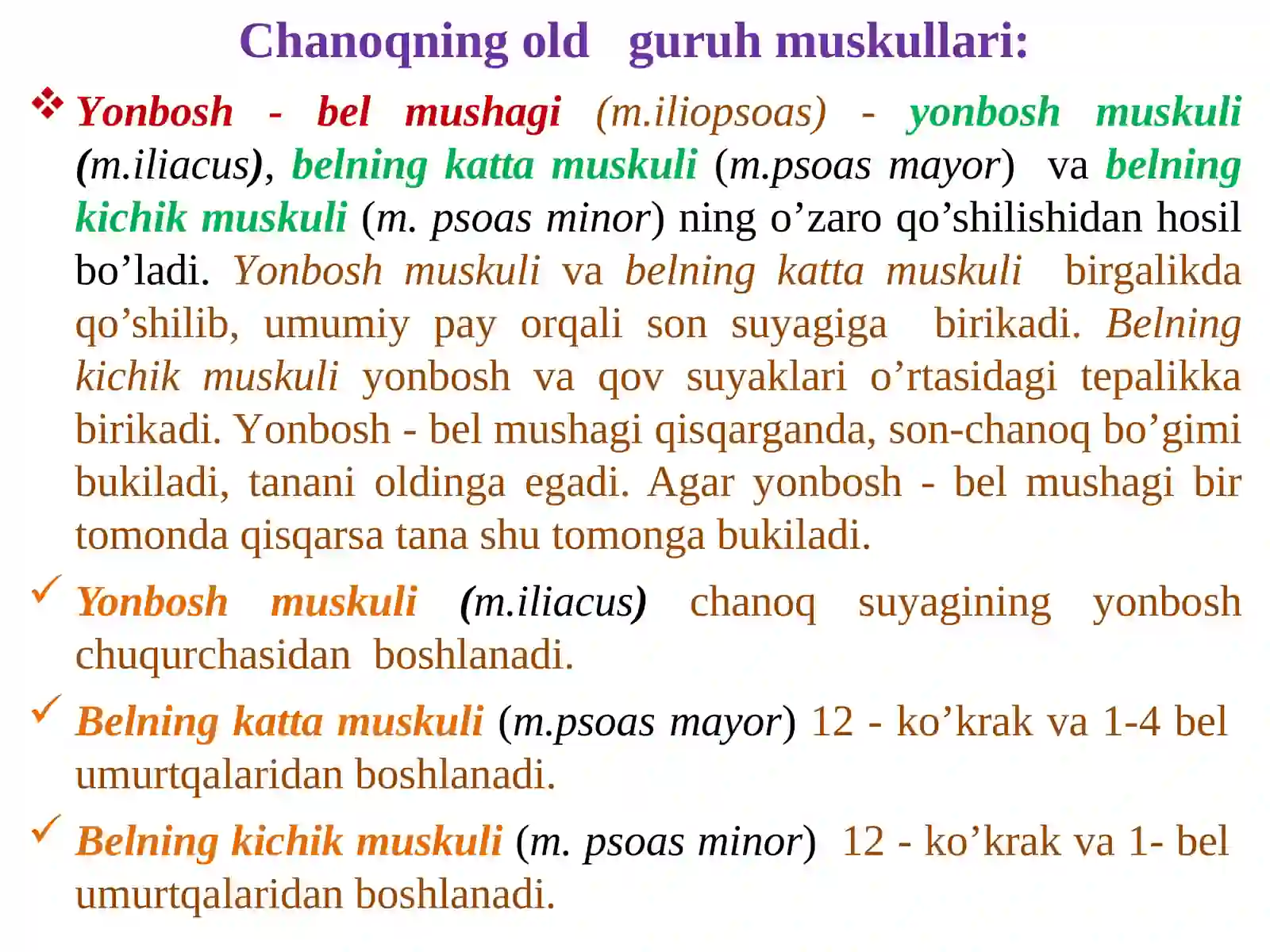 Chanoqning old guruh muskullari:

❖ Yonbosh - bel mushagi (m.iliopsoas) - yonbosh muskuli (m.iliacus), belning katta muskuli (m.psoas mayor) va belning kichik muskuli (m. psoas minor) ning o’zaro qo’shilishidan hosil bo’ladi. Yonbosh muskuli va belning katta muskuli birgalikda qo’shilib, umumiy pay orqali son suyagiga birikadi. Belning kichik muskuli yonbosh va qov suyaklari o’rtasidagi tepalikka birikadi. Yonbosh - bel mushagi qisqarganda, son-chanoq bo’gimi bukiladi, tanani oldinga egadi. Agar yonbosh - bel mushagi bir tomonda qisqarsa tana shu tomonga bukiladi.

✓ Yonbosh muskuli (m.iliacus) chanoq suyagining yonbosh chuqurchasidan boshlanadi.

✓ Belning katta muskuli (m.psoas mayor) 12 - ko’krak va 1-4 bel umurtqalaridan boshlanadi.

✓ Belning kichik muskuli (m. psoas minor) 12 - ko’krak va 1- bel umurtqalaridan boshlanadi.